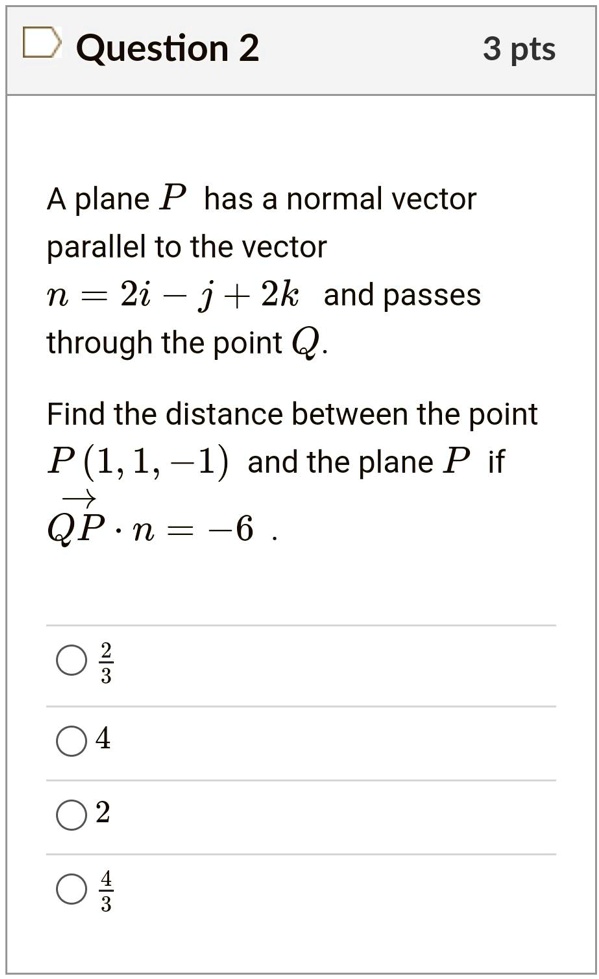 Question 2

3 pts

A plane $P$ has a normal vector parallel to the vector $n = 2i - j + 2k$ and passes through the point $Q$.

Find the distance between the point $P(1, 1, -1)$ and the plane $P$ if $\overrightarrow{QP} \cdot n = -6$ .

$\frac{2}{3}$

$4$

$2$

$\frac{4}{3}$